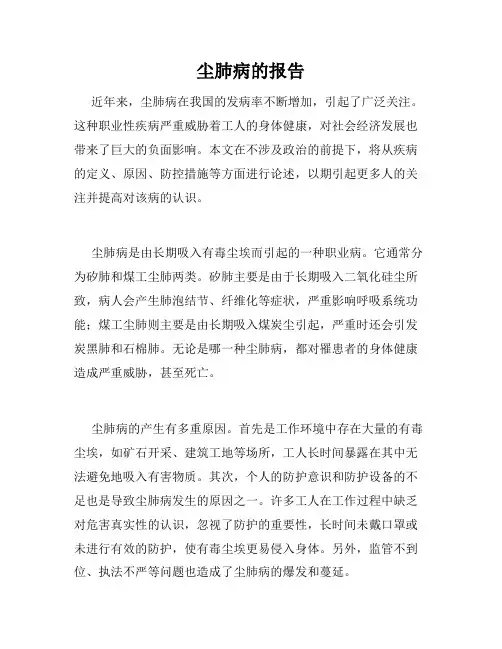 尘肺病的报告

近年来，尘肺病在我国的发病率不断增加，引起了广泛关注。这种职业性疾病严重威胁着工人的身体健康，对社会经济发展也带来了巨大的负面影响。本文在不涉及政治的前提下，将从疾病的定义、原因、防控措施等方面进行论述，以期引起更多人的关注并提高对该病的认识。

尘肺病是由长期吸入有毒尘埃而引起的一种职业病。它通常分为矽肺和煤工尘肺两类。矽肺主要是由于长期吸入二氧化硅尘所致，病人会产生肺泡结节、纤维化等症状，严重影响呼吸系统功能；煤工尘肺则主要是由长期吸入煤炭尘引起，严重时还会引发炭黑肺和石棉肺。无论是哪一种尘肺病，都对罹患者的身体健康造成严重威胁，甚至死亡。

尘肺病的产生有多重原因。首先是工作环境中存在大量的有毒尘埃，如矿石开采、建筑工地等场所，工人长时间暴露在其中无法避免地吸入有害物质。其次，个人的防护意识和防护设备的不足也是导致尘肺病发生的原因之一。许多工人在工作过程中缺乏对危害真实性的认识，忽视了防护的重要性，长时间未戴口罩或未进行有效的防护，使有毒尘埃更易侵入身体。另外，监管不到位、执法不严等问题也造成了尘肺病的爆发和蔓延。